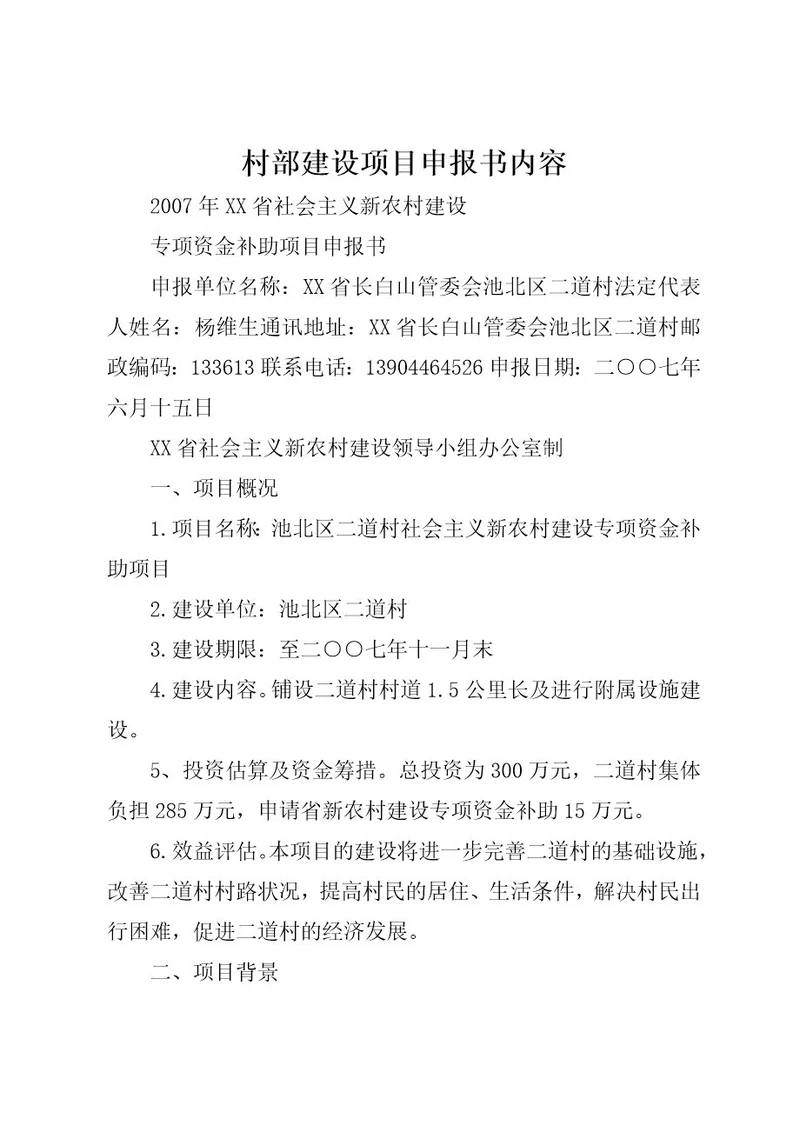 村部建设项目申报书内容

2007年XX省社会主义新农村建设

专项资金补助项目申报书

申报单位名称：XX省长白山管委会池北区二道村法定代表人姓名：杨维生通讯地址：XX省长白山管委会池北区二道村邮政编码：133613联系电话：13904464526申报日期：二〇〇七年六月十五日

XX省社会主义新农村建设领导小组办公室制

一、项目概况

1.项目名称：池北区二道村社会主义新农村建设专项资金补助项目

2.建设单位：池北区二道村

3.建设期限：至二〇〇七年十一月末

4.建设内容。铺设二道村村道1.5公里长及进行附属设施建设。

5、投资估算及资金筹措。总投资为300万元，二道村集体负担285万元，申请省新农村建设专项资金补助15万元。

6.效益评估。本项目的建设将进一步完善二道村的基础设施，改善二道村村路状况，提高村民的居住、生活条件，解决村民出行困难，促进二道村的经济发展。

二、项目背景